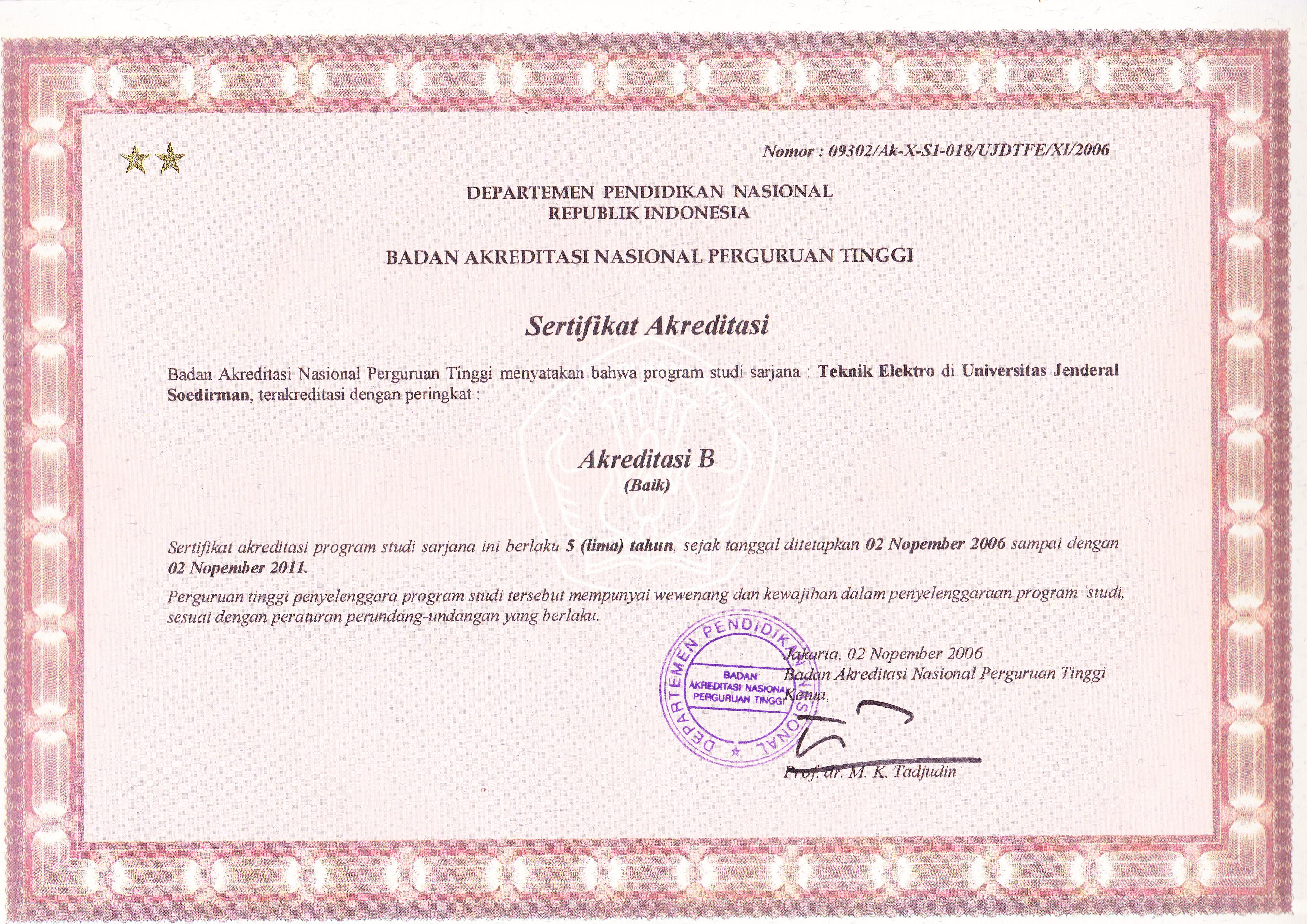 Nomor : 09302/Ak-X-S1-018/UJDTFE/XI/2006

DEPARTEMEN PENDIDIKAN NASIONAL
REPUBLIK INDONESIA

BADAN AKREDITASI NASIONAL PERGURUAN TINGGI

Sertifikat Akreditasi

Badan Akreditasi Nasional Perguruan Tinggi menyatakan bahwa program studi sarjana : Teknik Elektro di Universitas Jenderal Soedirman, terakreditasi dengan peringkat :

TUT WURI HANDAYANI

Akreditasi B
(Baik)

Sertifikat akreditasi program studi sarjana ini berlaku 5 (lima) tahun, sejak tanggal ditetapkan 02 Nopember 2006 sampai dengan 02 Nopember 2011.

Perguruan tinggi penyelenggara program studi tersebut mempunyai wewenang dan kewajiban dalam penyelenggaraan program `studi, sesuai dengan peraturan perundang-undangan yang berlaku.

DEPARTEMEN PENDIDIKAN NASIONAL
BADAN AKREDITASI NASIONAL PERGURUAN TINGGI

Jakarta, 02 Nopember 2006
Badan Akreditasi Nasional Perguruan Tinggi
Ketua,

Prof. dr. M. K. Tadjudin